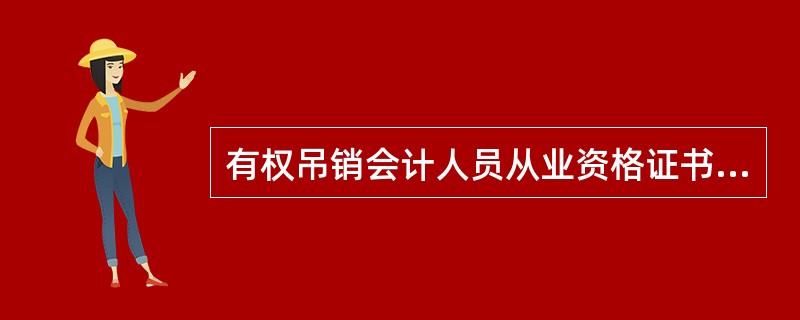 有权吊销会计人员从业资格证书...